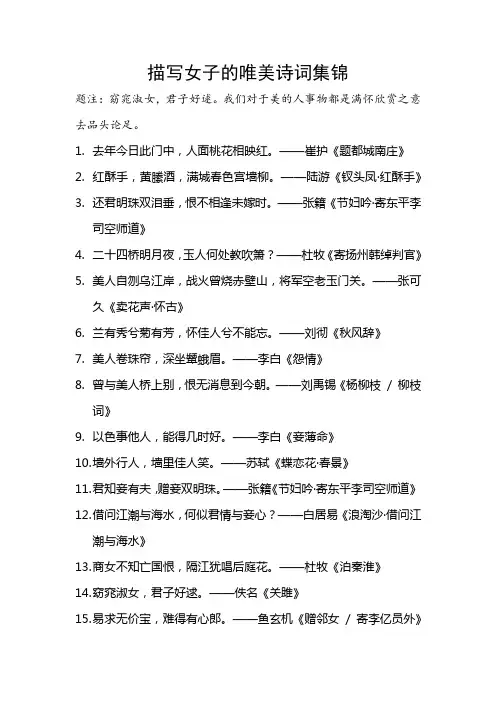 描写女子的唯美诗词集锦

题注：窈窕淑女，君子好逑。我们对于美的人事物都是满怀欣赏之意去品头论足。

1. 去年今日此门中，人面桃花相映红。——崔护《题都城南庄》

2. 红酥手，黄縢酒，满城春色宫墙柳。——陆游《钗头凤·红酥手》

3. 还君明珠双泪垂，恨不相逢未嫁时。——张籍《节妇吟·寄东平李司空师道》

4. 二十四桥明月夜，玉人何处教吹箫？——杜牧《寄扬州韩绰判官》

5. 美人自刎乌江岸，战火曾烧赤壁山，将军空老玉门关。——张可久《卖花声·怀古》

6. 兰有秀兮菊有芳，怀佳人兮不能忘。——刘彻《秋风辞》

7. 美人卷珠帘，深坐颦蛾眉。——李白《怨情》

8. 曾与美人桥上别，恨无消息到今朝。——刘禹锡《杨柳枝 / 柳枝词》

9. 以色事他人，能得几时好。——李白《妾薄命》

10. 墙外行人，墙里佳人笑。——苏轼《蝶恋花·春景》

11. 君知妾有夫，赠妾双明珠。——张籍《节妇吟·寄东平李司空师道》

12. 借问江潮与海水，何似君情与妾心？——白居易《浪淘沙·借问江潮与海水》

13. 商女不知亡国恨，隔江犹唱后庭花。——杜牧《泊秦淮》

14. 窈窕淑女，君子好逑。——佚名《关雎》

15. 易求无价宝，难得有心郎。——鱼玄机《赠邻女 / 寄李亿员外》